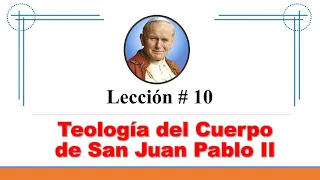 Lección # 10

Teología del Cuerpo de San Juan Pablo II